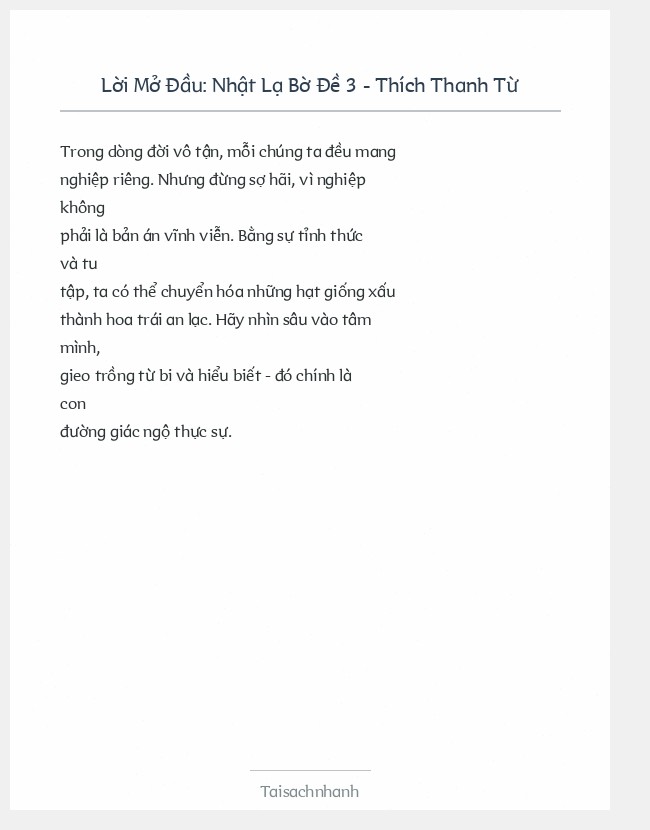 Lời Mở Đầu: Nhật Lạ Bờ Đề 3 - Thích Thanh Từ

Trong dòng đời vô tận, mỗi chúng ta đều mang nghiệp riêng. Nhưng đừng sợ hãi, vì nghiệp không phải là bản án vĩnh viễn. Bằng sự tỉnh thức và tu tập, ta có thể chuyển hóa những hạt giống xấu thành hoa trái an lạc. Hãy nhìn sâu vào tâm mình, gieo trồng từ bi và hiểu biết - đó chính là con đường giác ngộ thực sự.

Taisachnhanh